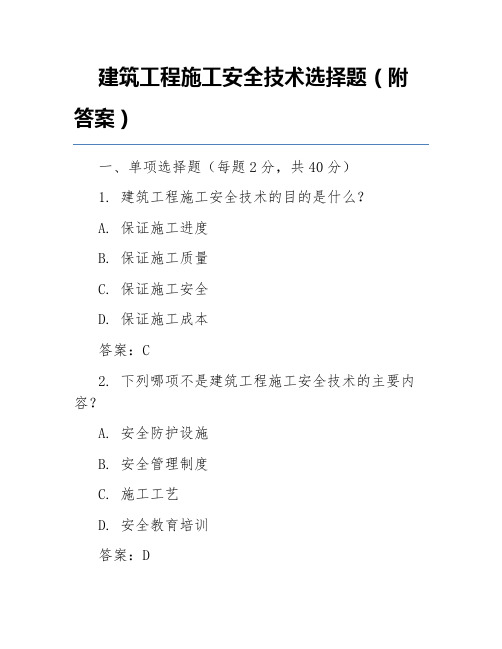 建筑工程施工安全技术选择题（附答案）

一、单项选择题（每题 2 分，共 40 分）

1. 建筑工程施工安全技术的目的是什么？

A. 保证施工进度

B. 保证施工质量

C. 保证施工安全

D. 保证施工成本

答案：C

2. 下列哪项不是建筑工程施工安全技术的主要内容？

A. 安全防护设施

B. 安全管理制度

C. 施工工艺

D. 安全教育培训

答案：D